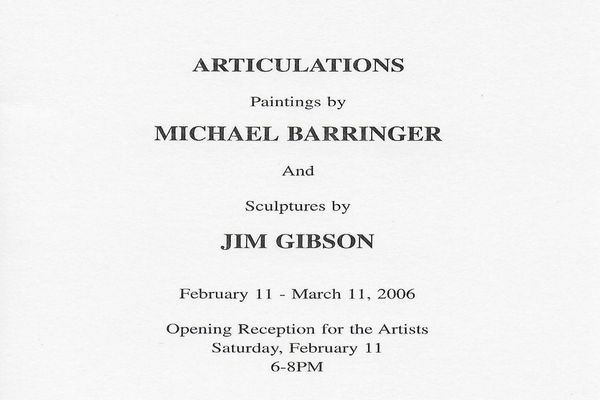 ARTICULATIONS

Paintings by

MICHAEL BARRINGER

And

Sculptures by

JIM GIBSON

February 11 - March 11, 2006

Opening Reception for the Artists
Saturday, February 11
6-8PM